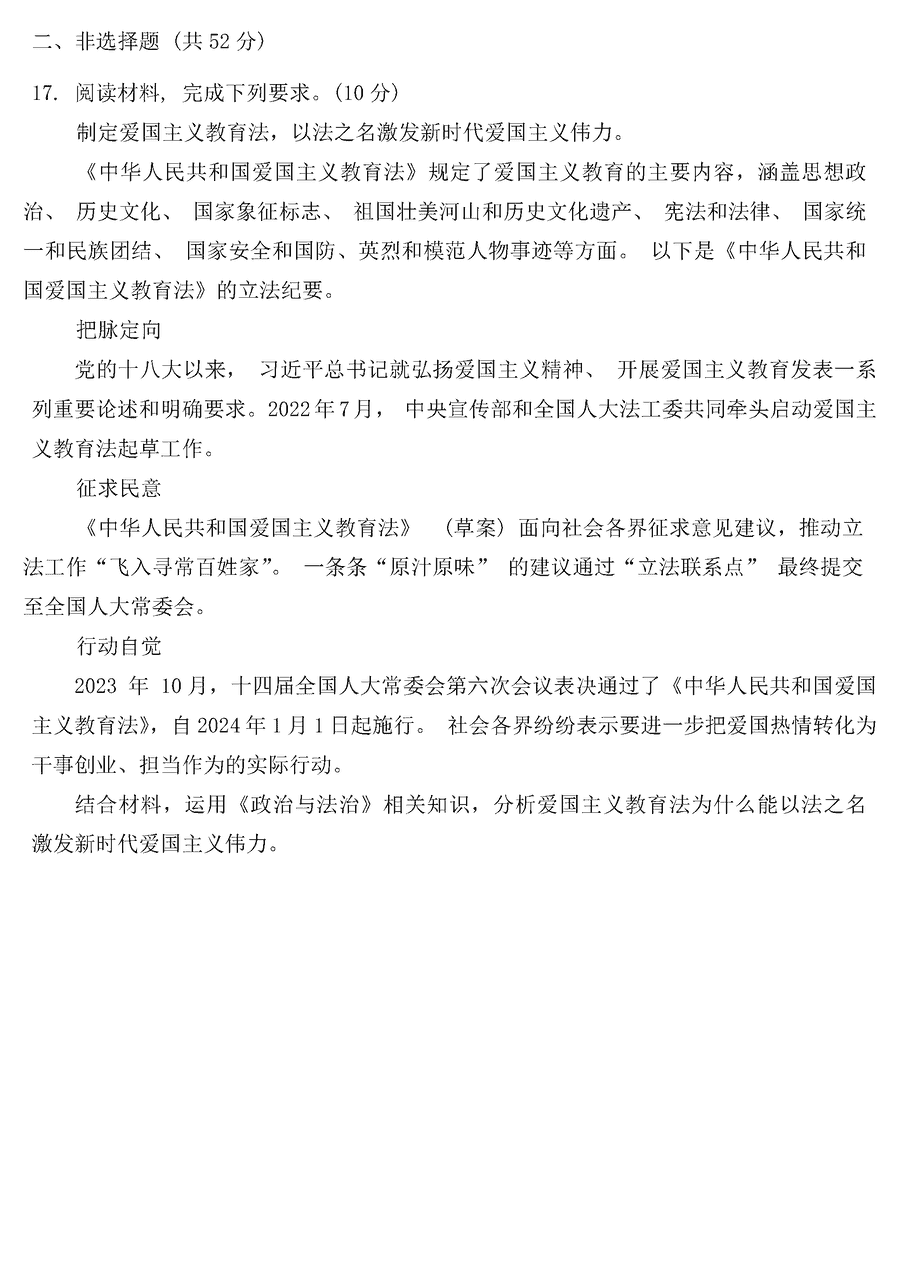 二、非选择题（共 52 分）

17. 阅读材料，完成下列要求。(10 分)

制定爱国主义教育法，以法之名激发新时代爱国主义伟力。

《中华人民共和国爱国主义教育法》规定了爱国主义教育的主要内容，涵盖思想政治、历史文化、国家象征标志、祖国壮美河山和历史文化遗产、宪法和法律、国家统一和民族团结、国家安全和国防、英烈和模范人物事迹等方面。以下是《中华人民共和国爱国主义教育法》的立法纪要。

把脉定向

党的十八大以来，习近平总书记就弘扬爱国主义精神、开展爱国主义教育发表一系列重要论述和明确要求。2022 年 7 月，中央宣传部和全国人大法工委共同牵头启动爱国主义教育法起草工作。

征求民意

《中华人民共和国爱国主义教育法》（草案）面向社会各界征求意见建议，推动立法工作“飞入寻常百姓家”。一条条“原汁原味”的建议通过“立法联系点”最终提交至全国人大常委会。

行动自觉

2023 年 10 月，十四届全国人大常委会第六次会议表决通过了《中华人民共和国爱国主义教育法》，自 2024 年 1 月 1 日起施行。社会各界纷纷表示要进一步把爱国热情转化为干事创业、担当作为的实际行动。

结合材料，运用《政治与法治》相关知识，分析爱国主义教育法为什么能以法之名激发新时代爱国主义伟力。